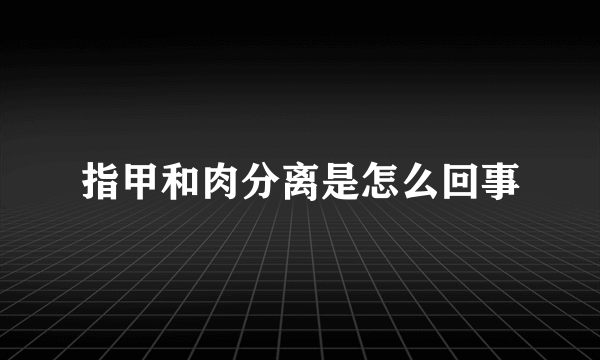 指甲和肉分离是怎么回事